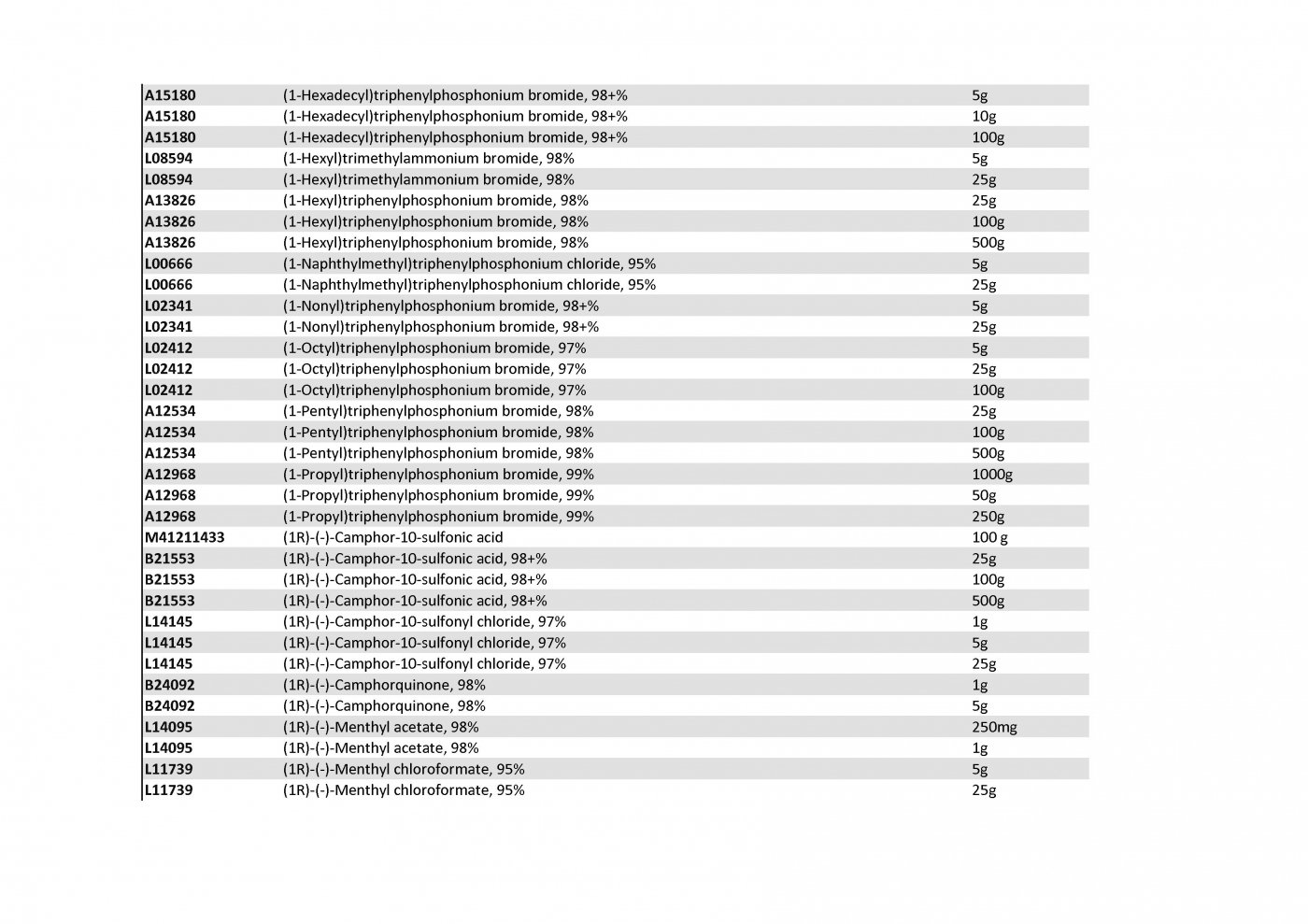 | | | |
|---|---|---|
| A15180 | (1-Hexadecyl)triphenylphosphonium bromide, 98+% | 5g |
| A15180 | (1-Hexadecyl)triphenylphosphonium bromide, 98+% | 10g |
| A15180 | (1-Hexadecyl)triphenylphosphonium bromide, 98+% | 100g |
| L08594 | (1-Hexyl)trimethylammonium bromide, 98% | 5g |
| L08594 | (1-Hexyl)trimethylammonium bromide, 98% | 25g |
| A13826 | (1-Hexyl)triphenylphosphonium bromide, 98% | 25g |
| A13826 | (1-Hexyl)triphenylphosphonium bromide, 98% | 100g |
| A13826 | (1-Hexyl)triphenylphosphonium bromide, 98% | 500g |
| L00666 | (1-Naphthylmethyl)triphenylphosphonium chloride, 95% | 5g |
| L00666 | (1-Naphthylmethyl)triphenylphosphonium chloride, 95% | 25g |
| L02341 | (1-Nonyl)triphenylphosphonium bromide, 98+% | 5g |
| L02341 | (1-Nonyl)triphenylphosphonium bromide, 98+% | 25g |
| L02412 | (1-Octyl)triphenylphosphonium bromide, 97% | 5g |
| L02412 | (1-Octyl)triphenylphosphonium bromide, 97% | 25g |
| L02412 | (1-Octyl)triphenylphosphonium bromide, 97% | 100g |
| A12534 | (1-Pentyl)triphenylphosphonium bromide, 98% | 25g |
| A12534 | (1-Pentyl)triphenylphosphonium bromide, 98% | 100g |
| A12534 | (1-Pentyl)triphenylphosphonium bromide, 98% | 500g |
| A12968 | (1-Propyl)triphenylphosphonium bromide, 99% | 1000g |
| A12968 | (1-Propyl)triphenylphosphonium bromide, 99% | 50g |
| A12968 | (1-Propyl)triphenylphosphonium bromide, 99% | 250g |
| M41211433 | (1R)-(-)-Camphor-10-sulfonic acid | 100 g |
| B21553 | (1R)-(-)-Camphor-10-sulfonic acid, 98+% | 25g |
| B21553 | (1R)-(-)-Camphor-10-sulfonic acid, 98+% | 100g |
| B21553 | (1R)-(-)-Camphor-10-sulfonic acid, 98+% | 500g |
| L14145 | (1R)-(-)-Camphor-10-sulfonyl chloride, 97% | 1g |
| L14145 | (1R)-(-)-Camphor-10-sulfonyl chloride, 97% | 5g |
| L14145 | (1R)-(-)-Camphor-10-sulfonyl chloride, 97% | 25g |
| B24092 | (1R)-(-)-Camphorquinone, 98% | 1g |
| B24092 | (1R)-(-)-Camphorquinone, 98% | 5g |
| L14095 | (1R)-(-)-Menthyl acetate, 98% | 250mg |
| L14095 | (1R)-(-)-Menthyl acetate, 98% | 1g |
| L11739 | (1R)-(-)-Menthyl chloroformate, 95% | 5g |
| L11739 | (1R)-(-)-Menthyl chloroformate, 95% | 25g |